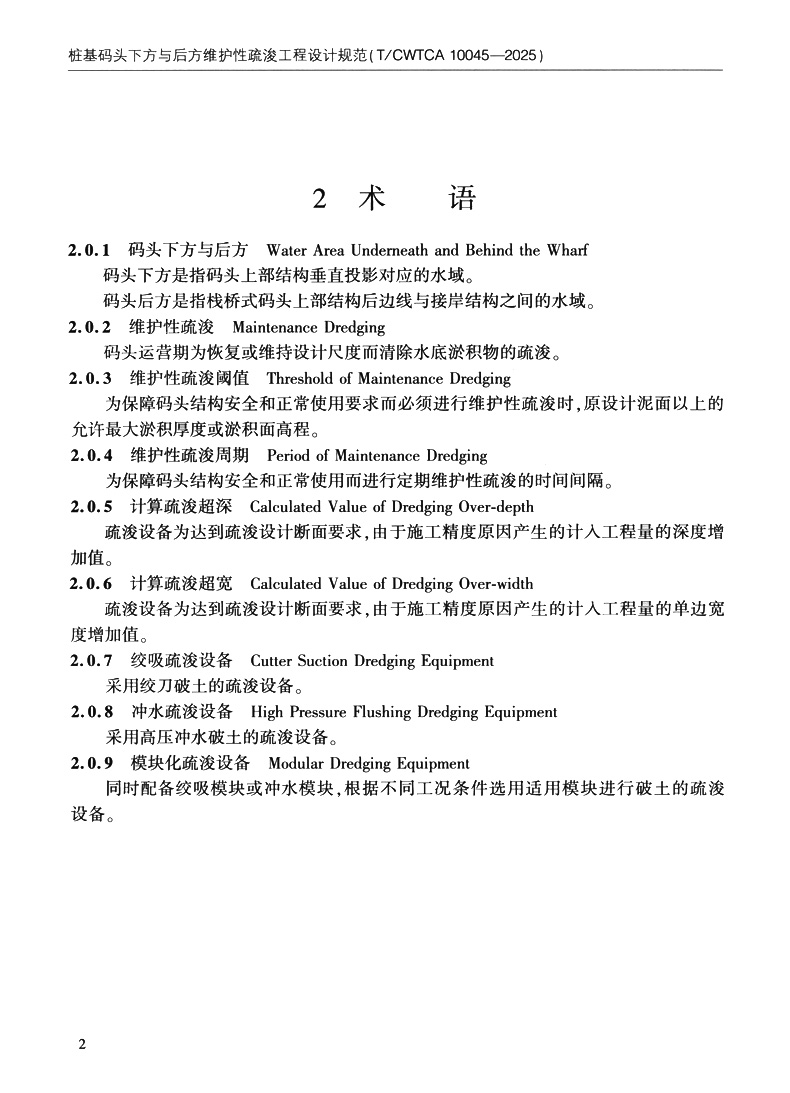 桩基码头下方与后方维护性疏浚工程设计规范(T/CWTCA 10045—2025)

2 术 语

2.0.1 码头下方与后方 Water Area Underneath and Behind the Wharf
码头下方是指码头上部结构垂直投影对应的水域。
码头后方是指栈桥式码头上部结构后边线与接岸结构之间的水域。

2.0.2 维护性疏浚 Maintenance Dredging
码头运营期为恢复或维持设计尺度而清除水底淤积物的疏浚。

2.0.3 维护性疏浚阈值 Threshold of Maintenance Dredging
为保障码头结构安全和正常使用要求而必须进行维护性疏浚时,原设计泥面以上的允许最大淤积厚度或淤积面高程。

2.0.4 维护性疏浚周期 Period of Maintenance Dredging
为保障码头结构安全和正常使用而进行定期维护性疏浚的时间间隔。

2.0.5 计算疏浚超深 Calculated Value of Dredging Over-depth
疏浚设备为达到疏浚设计断面要求,由于施工精度原因产生的计入工程量的深度增加值。

2.0.6 计算疏浚超宽 Calculated Value of Dredging Over-width
疏浚设备为达到疏浚设计断面要求,由于施工精度原因产生的计入工程量的单边宽度增加值。

2.0.7 绞吸疏浚设备 Cutter Suction Dredging Equipment
采用绞刀破土的疏浚设备。

2.0.8 冲水疏浚设备 High Pressure Flushing Dredging Equipment
采用高压冲水破土的疏浚设备。

2.0.9 模块化疏浚设备 Modular Dredging Equipment
同时配备绞吸模块或冲水模块,根据不同工况条件选用适用模块进行破土的疏浚设备。

2